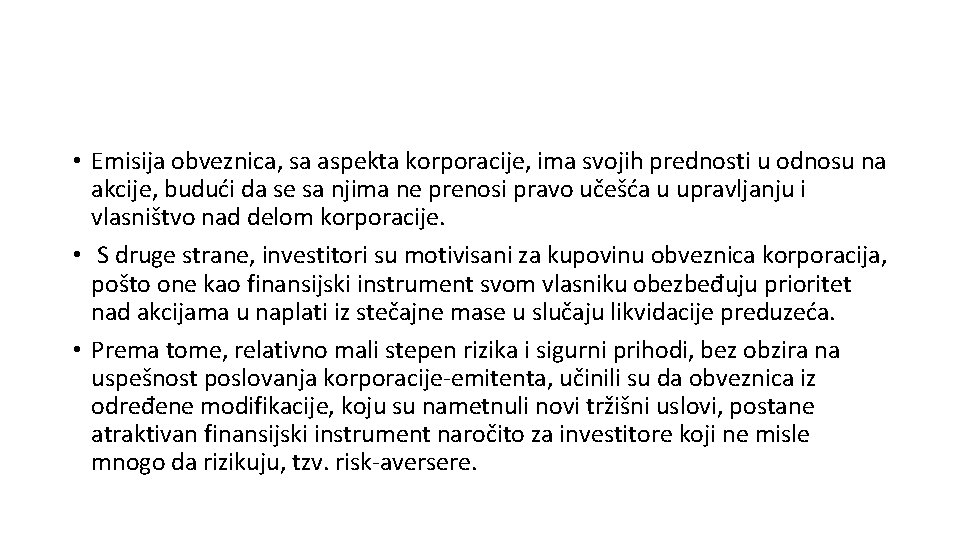 • Emisija obveznica, sa aspekta korporacije, ima svojih prednosti u odnosu na akcije, budući da se sa njima ne prenosi pravo učešća u upravljanju i vlasništvo nad delom korporacije.

• S druge strane, investitori su motivisani za kupovinu obveznica korporacija, pošto one kao finansijski instrument svom vlasniku obezbeđuju prioritet nad akcijama u naplati iz stečajne mase u slučaju likvidacije preduzeća.

• Prema tome, relativno mali stepen rizika i sigurni prihodi, bez obzira na uspešnost poslovanja korporacije-emitenta, učinili su da obveznica iz određene modifikacije, koju su nametnuli novi tržišni uslovi, postane atraktivan finansijski instrument naročito za investitore koji ne misle mnogo da rizikuju, tzv. risk-aversere.